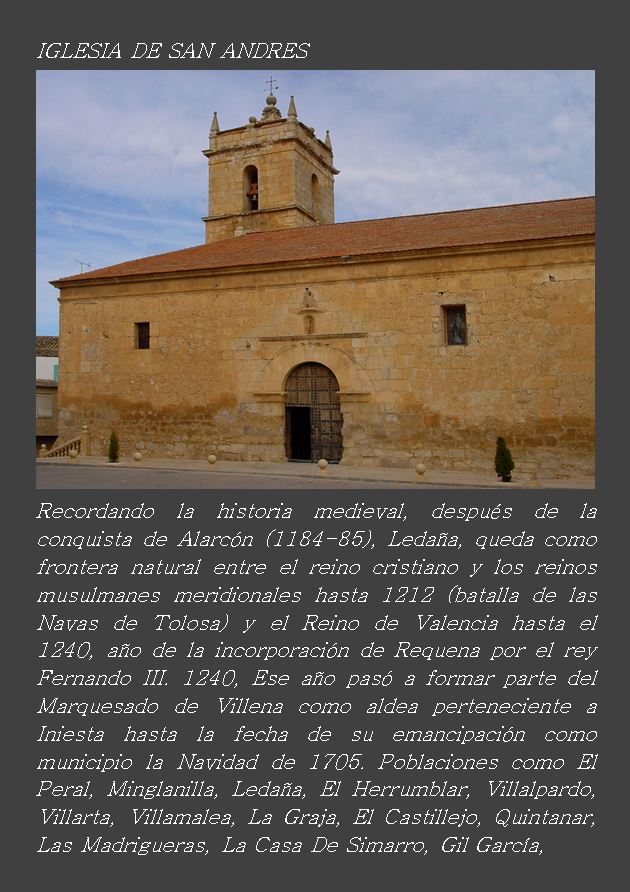 IGLESIA DE SAN ANDRES

Recordando la historia medieval, después de la conquista de Alarcón (1184-85), Ledaña, queda como frontera natural entre el reino cristiano y los reinos musulmanes meridionales hasta 1212 (batalla de las Navas de Tolosa) y el Reino de Valencia hasta el 1240, año de la incorporación de Requena por el rey Fernando III. 1240, Ese año pasó a formar parte del Marquesado de Villena como aldea perteneciente a Iniesta hasta la fecha de su emancipación como municipio la Navidad de 1705. Poblaciones como El Peral, Minglanilla, Ledaña, El Herrumblar, Villalpardo, Villarta, Villamalea, La Graja, El Castillejo, Quintanar, Las Madrigueras, La Casa De Simarro, Gil García,